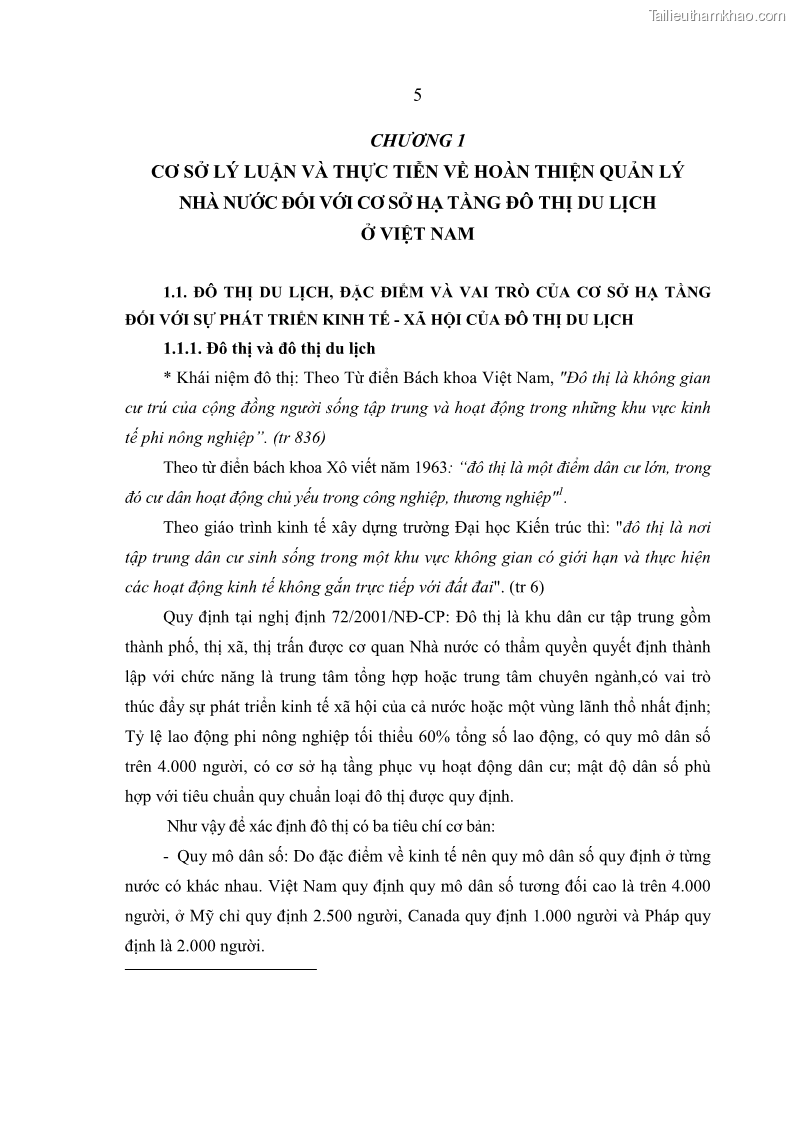 Tailieuthamkhao.com

5

CHƯƠNG 1
CƠ SỞ LÝ LUẬN VÀ THỰC TIỄN VỀ HOÀN THIỆN QUẢN LÝ NHÀ NƯỚC ĐỐI VỚI CƠ SỞ HẠ TẦNG ĐÔ THỊ DU LỊCH Ở VIỆT NAM

1.1. ĐÔ THỊ DU LỊCH, ĐẶC ĐIỂM VÀ VAI TRÒ CỦA CƠ SỞ HẠ TẦNG ĐỐI VỚI SỰ PHÁT TRIỂN KINH TẾ - XÃ HỘI CỦA ĐÔ THỊ DU LỊCH

1.1.1. Đô thị và đô thị du lịch

* Khái niệm đô thị: Theo Từ điển Bách khoa Việt Nam, "Đô thị là không gian cư trú của cộng đồng người sống tập trung và hoạt động trong những khu vực kinh tế phi nông nghiệp". (tr 836)

Theo từ điển bách khoa Xô viết năm 1963: "đô thị là một điểm dân cư lớn, trong đó cư dân hoạt động chủ yếu trong công nghiệp, thương nghiệp"$^1$.

Theo giáo trình kinh tế xây dựng trường Đại học Kiến trúc thì: "đô thị là nơi tập trung dân cư sinh sống trong một khu vực không gian có giới hạn và thực hiện các hoạt động kinh tế không gắn trực tiếp với đất đai". (tr 6)

Quy định tại nghị định 72/2001/NĐ-CP: Đô thị là khu dân cư tập trung gồm thành phố, thị xã, thị trấn được cơ quan Nhà nước có thẩm quyền quyết định thành lập với chức năng là trung tâm tổng hợp hoặc trung tâm chuyên ngành,có vai trò thúc đẩy sự phát triển kinh tế xã hội của cả nước hoặc một vùng lãnh thổ nhất định; Tỷ lệ lao động phi nông nghiệp tối thiểu 60% tổng số lao động, có quy mô dân số trên 4.000 người, có cơ sở hạ tầng phục vụ hoạt động dân cư; mật độ dân số phù hợp với tiêu chuẩn quy chuẩn loại đô thị được quy định.

Như vậy để xác định đô thị có ba tiêu chí cơ bản:

- Quy mô dân số: Do đặc điểm về kinh tế nên quy mô dân số quy định ở từng nước có khác nhau. Việt Nam quy định quy mô dân số tương đối cao là trên 4.000 người, ở Mỹ chỉ quy định 2.500 người, Canada quy định 1.000 người và Pháp quy định là 2.000 người.